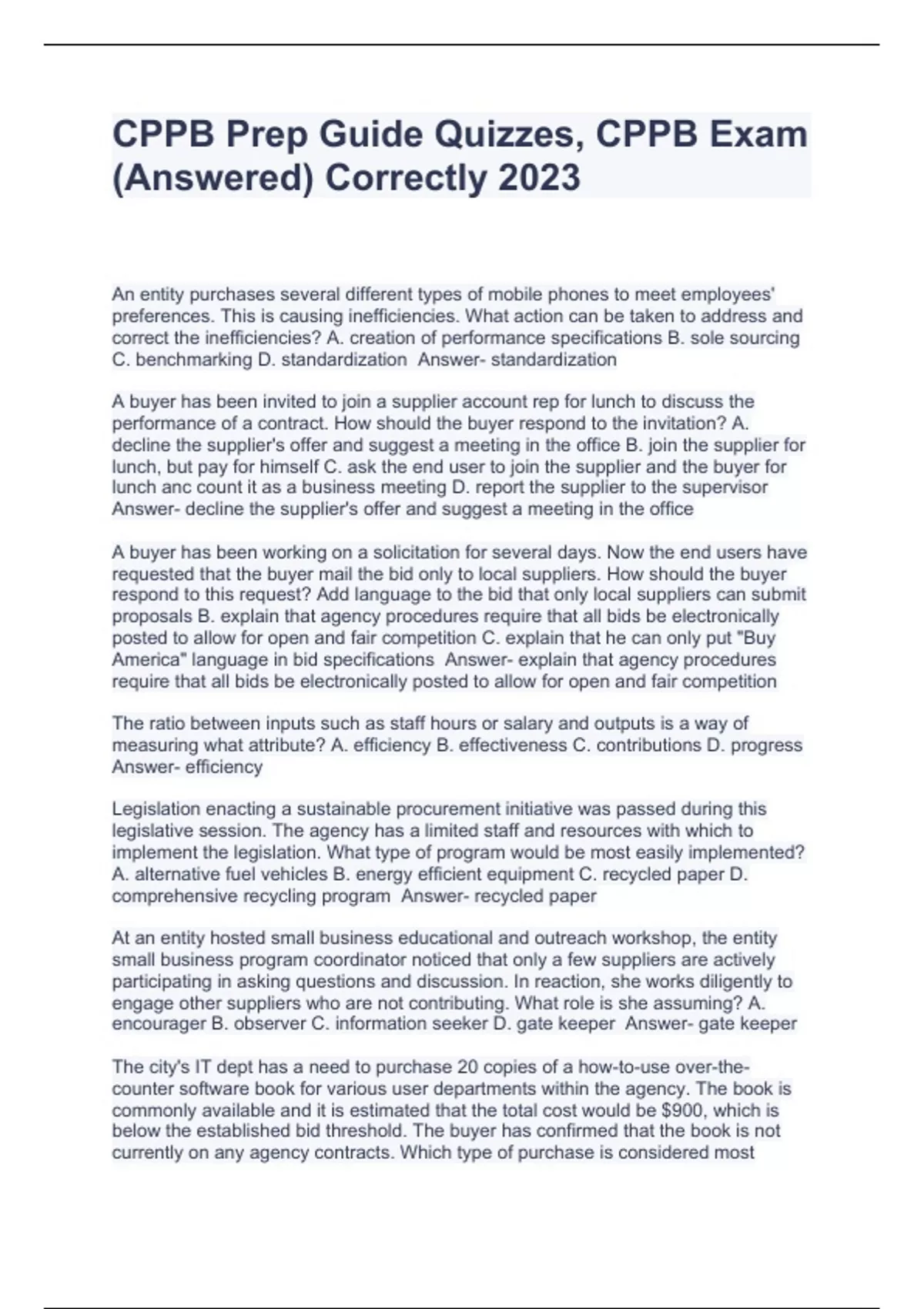 CPPB Prep Guide Quizzes, CPPB Exam (Answered) Correctly 2023

An entity purchases several different types of mobile phones to meet employees' preferences. This is causing inefficiencies. What action can be taken to address and correct the inefficiencies? A. creation of performance specifications B. sole sourcing C. benchmarking D. standardization Answer- standardization

A buyer has been invited to join a supplier account rep for lunch to discuss the performance of a contract. How should the buyer respond to the invitation? A. decline the supplier's offer and suggest a meeting in the office B. join the supplier for lunch, but pay for himself C. ask the end user to join the supplier and the buyer for lunch anc count it as a business meeting D. report the supplier to the supervisor Answer- decline the supplier's offer and suggest a meeting in the office

A buyer has been working on a solicitation for several days. Now the end users have requested that the buyer mail the bid only to local suppliers. How should the buyer respond to this request? Add language to the bid that only local suppliers can submit proposals B. explain that agency procedures require that all bids be electronically posted to allow for open and fair competition C. explain that he can only put "Buy America" language in bid specifications Answer- explain that agency procedures require that all bids be electronically posted to allow for open and fair competition

The ratio between inputs such as staff hours or salary and outputs is a way of measuring what attribute? A. efficiency B. effectiveness C. contributions D. progress Answer- efficiency

Legislation enacting a sustainable procurement initiative was passed during this legislative session. The agency has a limited staff and resources with which to implement the legislation. What type of program would be most easily implemented? A. alternative fuel vehicles B. energy efficient equipment C. recycled paper D. comprehensive recycling program Answer- recycled paper

At an entity hosted small business educational and outreach workshop, the entity small business program coordinator noticed that only a few suppliers are actively participating in asking questions and discussion. In reaction, she works diligently to engage other suppliers who are not contributing. What role is she assuming? A. encourager B. observer C. information seeker D. gate keeper Answer- gate keeper

The city's IT dept has a need to purchase 20 copies of a how-to-use over-the-counter software book for various user departments within the agency. The book is commonly available and it is estimated that the total cost would be $900, which is below the established bid threshold. The buyer has confirmed that the book is not currently on any agency contracts. Which type of purchase is considered most